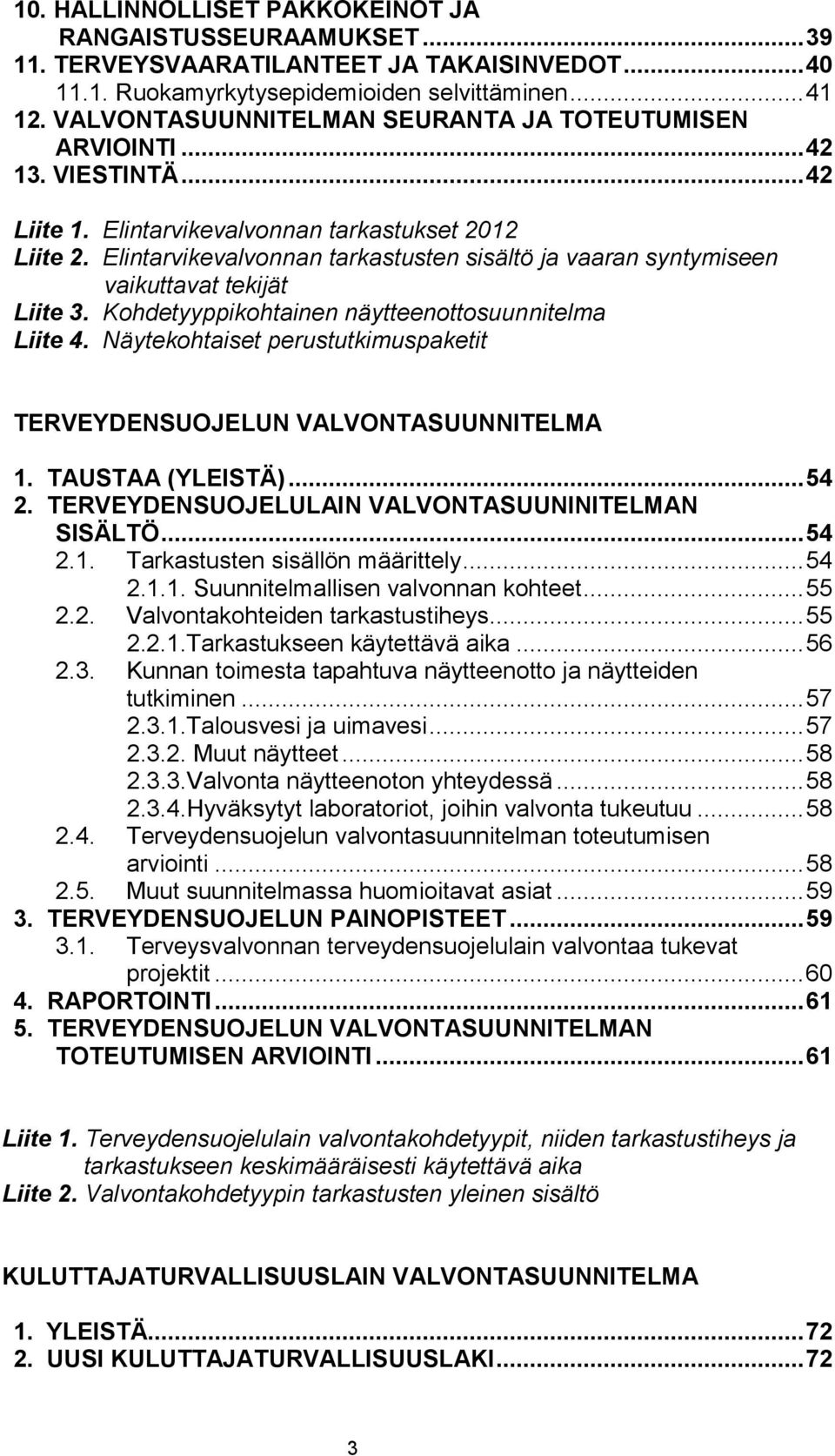 10. HALLINNOLLISET PAKKOKEINOT JA RANGAISTUSSEURAAMUKSET ... 39
11. TERVEYSVAARATILANTEET JA TAKAISINVEDOT ... 40
11.1. Ruokamyrkytysepidemioiden selvittäminen ... 41
12. VALVONTASUUNNITELMAN SEURANTA JA TOTEUTUMISEN ARVIOINTI ... 42
13. VIESTINTÄ ... 42

Liite 1. Elintarvikevalvonnan tarkastukset 2012
Liite 2. Elintarvikevalvonnan tarkastusten sisältö ja vaaran syntymiseen vaikuttavat tekijät
Liite 3. Kohdetyyppikohtainen näytteenottosuunnitelma
Liite 4. Näytekohtaiset perustutkimuspaketit

TERVEYDENSUOJELUN VALVONTASUUNNITELMA

1. TAUSTAA (YLEISTÄ) ... 54
2. TERVEYDENSUOJELULAIN VALVONTASUUNINITELMAN SISÄLTÖ ... 54
2.1. Tarkastusten sisällön määrittely ... 54
2.1.1. Suunnitelmallisen valvonnan kohteet ... 55
2.2. Valvontakohteiden tarkastustiheys ... 55
2.2.1.Tarkastukseen käytettävä aika ... 56
2.3. Kunnan toimesta tapahtuva näytteenotto ja näytteiden tutkiminen ... 57
2.3.1.Talousvesi ja uimavesi ... 57
2.3.2. Muut näytteet ... 58
2.3.3.Valvonta näytteenoton yhteydessä ... 58
2.3.4.Hyväksytyt laboratoriot, joihin valvonta tukeutuu ... 58
2.4. Terveydensuojelun valvontasuunnitelman toteutumisen arviointi ... 58
2.5. Muut suunnitelmassa huomioitavat asiat ... 59
3. TERVEYDENSUOJELUN PAINOPISTEET ... 59
3.1. Terveysvalvonnan terveydensuojelulain valvontaa tukevat projektit ... 60
4. RAPORTOINTI ... 61
5. TERVEYDENSUOJELUN VALVONTASUUNNITELMAN TOTEUTUMISEN ARVIOINTI ... 61

Liite 1. Terveydensuojelulain valvontakohdetyypit, niiden tarkastustiheys ja tarkastukseen keskimääräisesti käytettävä aika
Liite 2. Valvontakohdetyypin tarkastusten yleinen sisältö

KULUTTAJATURVALLISUUSLAIN VALVONTASUUNNITELMA

1. YLEISTÄ ... 72
2. UUSI KULUTTAJATURVALLISUUSLAKI ... 72

3